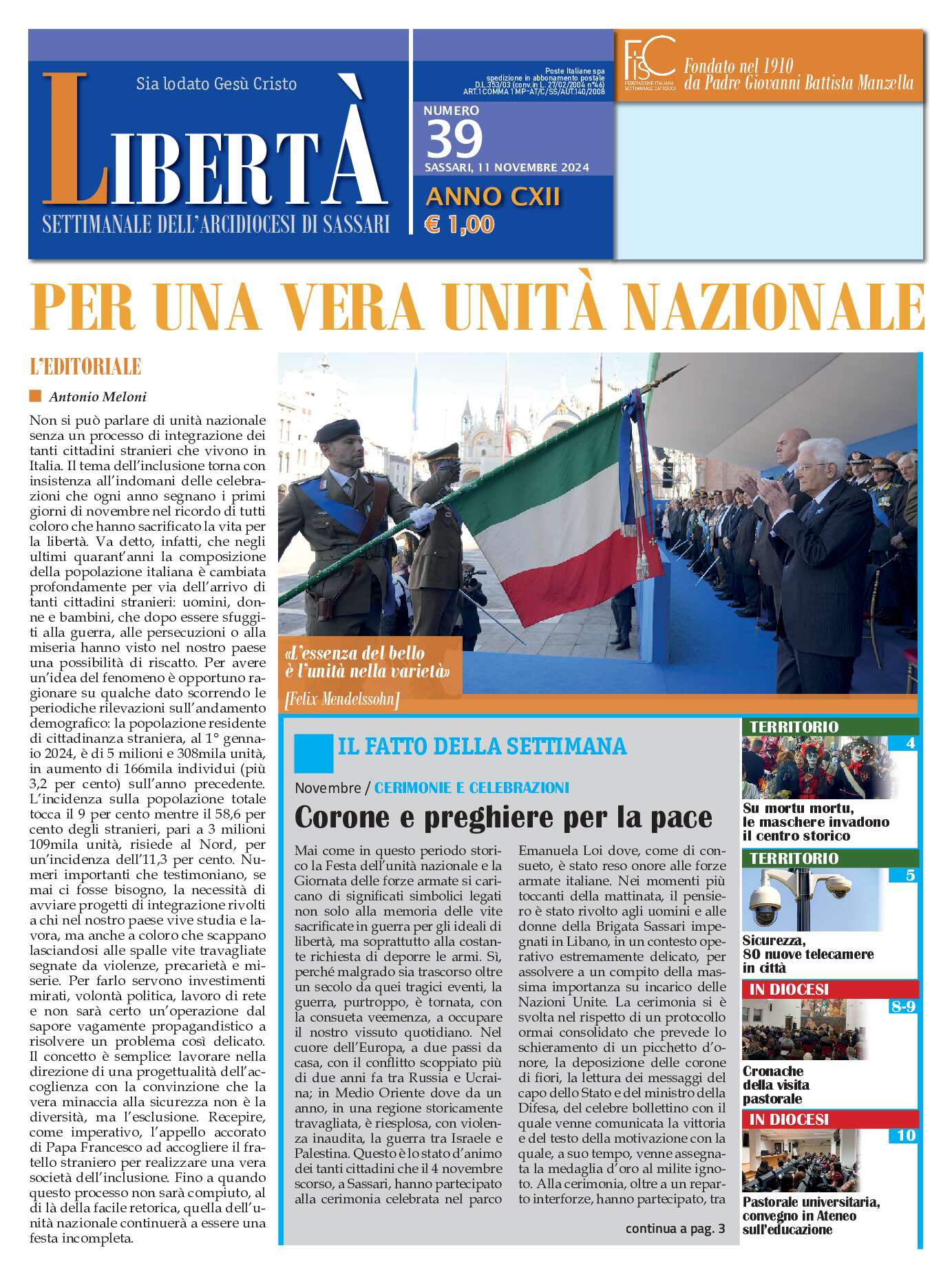 Sia lodato Gesù Cristo

LIBERTÀ

SETTIMANALE DELL'ARCIDIOCESI DI SASSARI

Poste Italiane spa spedizione in abbonamento postale D.L.353/03 (conv.in L. 27/02/2004 n°46) ART.1 COMMA 1 MP-AT/C/SS/AUT.140/2008

NUMERO 39

SASSARI, 11 NOVEMBRE 2024

ANNO CXII

€ 1,00

FISC FEDERAZIONE ITALIANA SETTIMANALI CATTOLICI

Fondato nel 1910 da Padre Giovanni Battista Manzella

PER UNA VERA UNITÀ NAZIONALE

L'EDITORIALE

Antonio Meloni

Non si può parlare di unità nazionale senza un processo di integrazione dei tanti cittadini stranieri che vivono in Italia. Il tema dell'inclusione torna con insistenza all'indomani delle celebrazioni che ogni anno segnano i primi giorni di novembre nel ricordo di tutti coloro che hanno sacrificato la vita per la libertà. Va detto, infatti, che negli ultimi quarant'anni la composizione della popolazione italiana è cambiata profondamente per via dell'arrivo di tanti cittadini stranieri: uomini, donne e bambini, che dopo essere sfuggiti alla guerra, alle persecuzioni o alla miseria hanno visto nel nostro paese una possibilità di riscatto. Per avere un'idea del fenomeno è opportuno ragionare su qualche dato scorrendo le periodiche rilevazioni sull'andamento demografico: la popolazione residente di cittadinanza straniera, al 1° gennaio 2024, è di 5 milioni e 308mila unità, in aumento di 166mila individui (più 3,2 per cento) sull'anno precedente. L'incidenza sulla popolazione totale tocca il 9 per cento mentre il 58,6 per cento degli stranieri, pari a 3 milioni 109mila unità, risiede al Nord, per un'incidenza dell'11,3 per cento. Numeri importanti che testimoniano, se mai ci fosse bisogno, la necessità di avviare progetti di integrazione rivolti a chi nel nostro paese vive studia e lavora, ma anche a coloro che scappano lasciandosi alle spalle vite travagliate segnate da violenze, precarietà e miserie. Per farlo servono investimenti mirati, volontà politica, lavoro di rete e non sarà certo un'operazione dal sapore vagamente propagandistico a risolvere un problema così delicato. Il concetto è semplice: lavorare nella direzione di una progettualità dell'accoglienza con la convinzione che la vera minaccia alla sicurezza non è la diversità, ma l'esclusione. Recepire, come imperativo, l'appello accorato di Papa Francesco ad accogliere il fratello straniero per realizzare una vera società dell'inclusione. Fino a quando questo processo non sarà compiuto, al di là della facile retorica, quella dell'unità nazionale continuerà a essere una festa incompleta.

«L'essenza del bello è l'unità nella varietà»
[Felix Mendelssohn]

IL FATTO DELLA SETTIMANA

Novembre / CERIMONIE E CELEBRAZIONI

Corone e preghiere per la pace

Mai come in questo periodo storico la Festa dell'unità nazionale e la Giornata delle forze armate si caricano di significati simbolici legati non solo alla memoria delle vite sacrificate in guerra per gli ideali di libertà, ma soprattutto alla costante richiesta di deporre le armi. Sì, perché malgrado sia trascorso oltre un secolo da quei tragici eventi, la guerra, purtroppo, è tornata, con la consueta veemenza, a occupare il nostro vissuto quotidiano. Nel cuore dell'Europa, a due passi da casa, con il conflitto scoppiato più di due anni fa tra Russia e Ucraina; in Medio Oriente dove da un anno, in una regione storicamente travagliata, è riesplosa, con violenza inaudita, la guerra tra Israele e Palestina. Questo è lo stato d'animo dei tanti cittadini che il 4 novembre scorso, a Sassari, hanno partecipato alla cerimonia celebrata nel parco Emanuela Loi dove, come di consueto, è stato reso onore alle forze armate italiane. Nei momenti più toccanti della mattinata, il pensiero è stato rivolto agli uomini e alle donne della Brigata Sassari impegnati in Libano, in un contesto operativo estremamente delicato, per assolvere a un compito della massima importanza su incarico delle Nazioni Unite. La cerimonia si è svolta nel rispetto di un protocollo ormai consolidato che prevede lo schieramento di un picchetto d'onore, la deposizione delle corone di fiori, la lettura dei messaggi del capo dello Stato e del ministro della Difesa, del celebre bollettino con il quale venne comunicata la vittoria e del testo della motivazione con la quale, a suo tempo, venne assegnata la medaglia d'oro al milite ignoto. Alla cerimonia, oltre a un reparto interforze, hanno partecipato, tra

continua a pag. 3

TERRITORIO
4
Su mortu mortu, le maschere invadono il centro storico

TERRITORIO
5
Sicurezza, 80 nuove telecamere in città

IN DIOCESI
8-9
Cronache della visita pastorale

IN DIOCESI
10
Pastorale universitaria, convegno in Ateneo sull'educazione